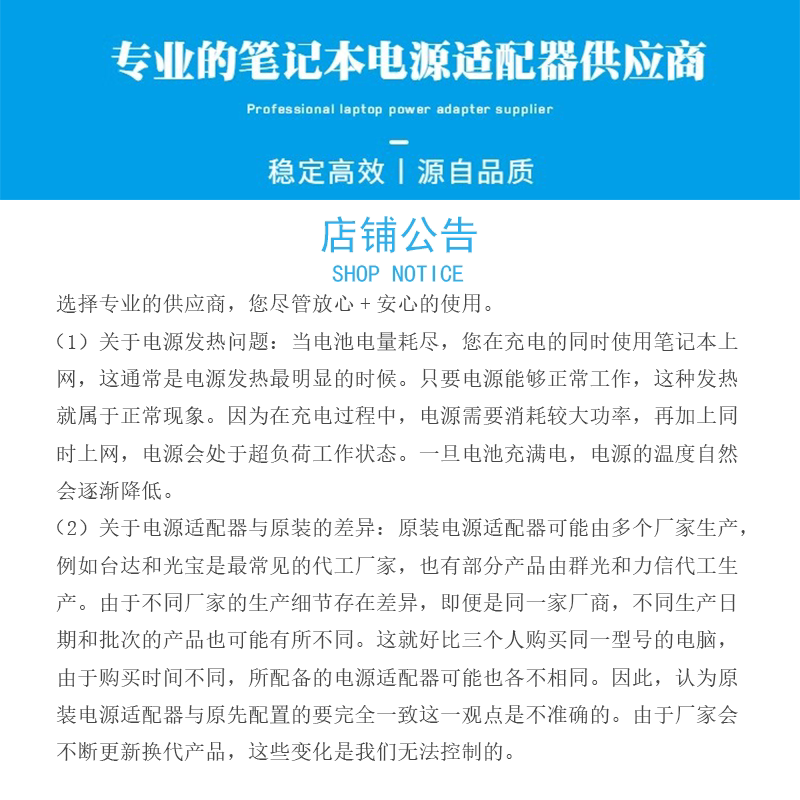 专业的笔记本电源适配器供应商

Professional laptop power adapter supplier

稳定高效 | 源自品质

店铺公告

SHOP NOTICE

选择专业的供应商，您尽管放心 + 安心的使用。

（1）关于电源发热问题：当电池电量耗尽，您在充电的同时使用笔记本上网，这通常是电源发热最明显的时候。只要电源能够正常工作，这种发热就属于正常现象。因为在充电过程中，电源需要消耗较大功率，再加上同时上网，电源会处于超负荷工作状态。一旦电池充满电，电源的温度自然会逐渐降低。

（2）关于电源适配器与原装的差异：原装电源适配器可能由多个厂家生产，例如台达和光宝是最常见的代工厂家，也有部分产品由群光和力信代工生产。由于不同厂家的生产细节存在差异，即便是同一家厂商，不同生产日期和批次的产品也可能有所不同。这就好比三个人购买同一型号的电脑，由于购买时间不同，所配备的电源适配器可能也各不相同。因此，认为原装电源适配器与原先配置的要完全一致这一观点是不准确的。由于厂家会不断更新换代产品，这些变化是我们无法控制的。